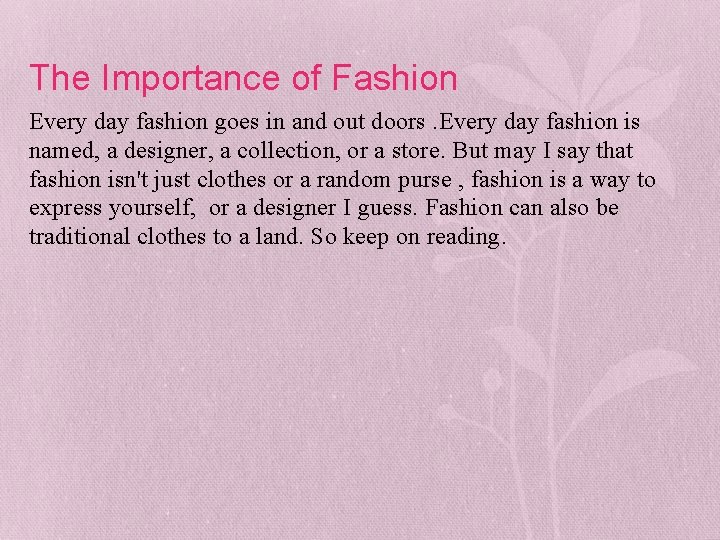 The Importance of Fashion

Every day fashion goes in and out doors .Every day fashion is named, a designer, a collection, or a store. But may I say that fashion isn't just clothes or a random purse , fashion is a way to express yourself, or a designer I guess. Fashion can also be traditional clothes to a land. So keep on reading.